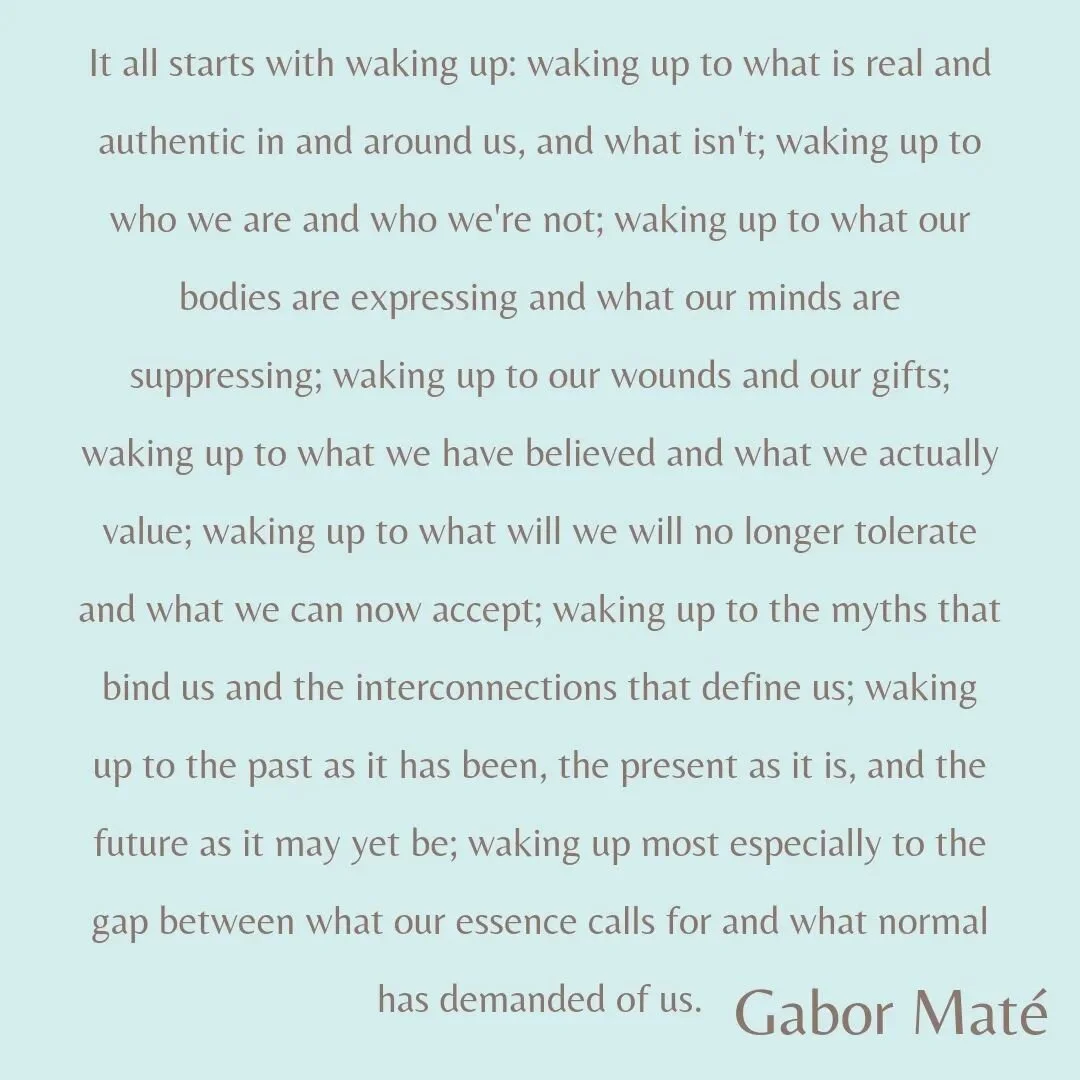 It all starts with waking up: waking up to what is real and authentic in and around us, and what isn't; waking up to who we are and who we're not; waking up to what our bodies are expressing and what our minds are suppressing; waking up to our wounds and our gifts; waking up to what we have believed and what we actually value; waking up to what will we will no longer tolerate and what we can now accept; waking up to the myths that bind us and the interconnections that define us; waking up to the past as it has been, the present as it is, and the future as it may yet be; waking up most especially to the gap between what our essence calls for and what normal has demanded of us.

Gabor Maté